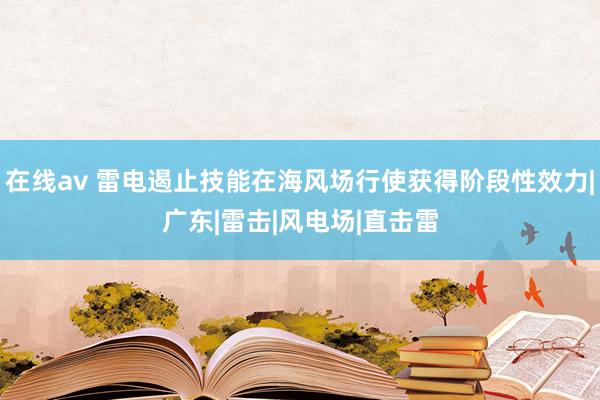 在线av 雷电遏止技能在海风场行使获得阶段性效力|广东|雷击|风电场|直击雷